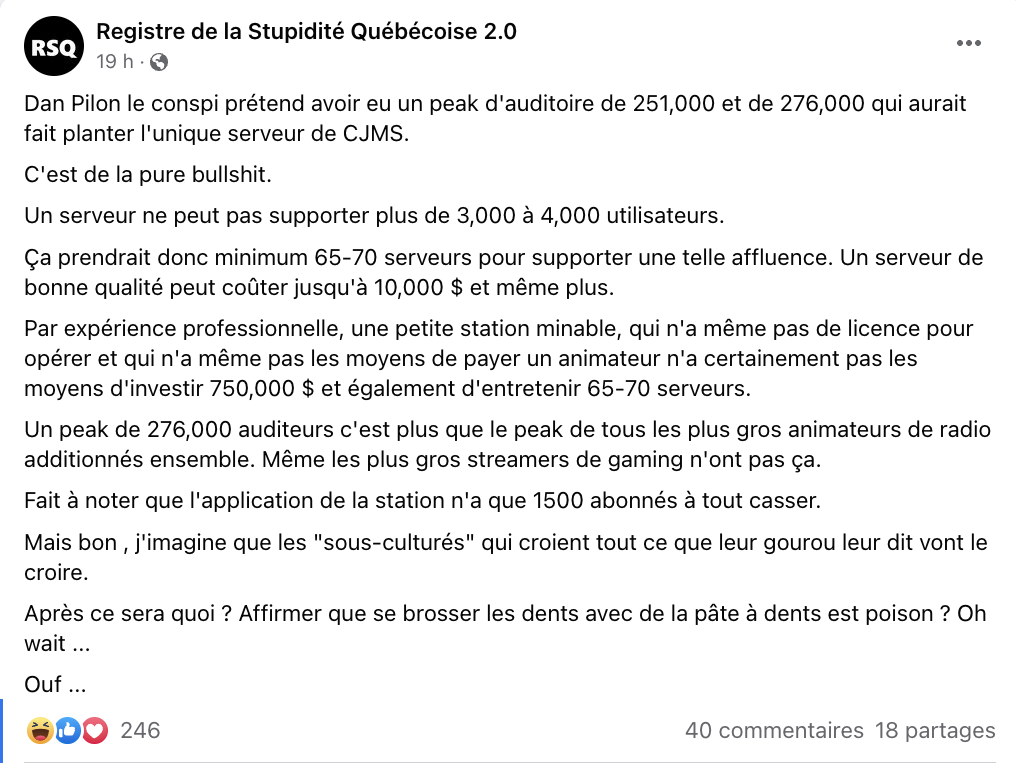 RSQ

Registre de la Stupidité Québécoise 2.0
19 h ·

...

Dan Pilon le conspi prétend avoir eu un peak d'auditoire de 251,000 et de 276,000 qui aurait fait planter l'unique serveur de CJMS.

C'est de la pure bullshit.

Un serveur ne peut pas supporter plus de 3,000 à 4,000 utilisateurs.

Ça prendrait donc minimum 65-70 serveurs pour supporter une telle affluence. Un serveur de bonne qualité peut coûter jusqu'à 10,000 $ et même plus.

Par expérience professionnelle, une petite station minable, qui n'a même pas de licence pour opérer et qui n'a même pas les moyens de payer un animateur n'a certainement pas les moyens d'investir 750,000 $ et également d'entretenir 65-70 serveurs.

Un peak de 276,000 auditeurs c'est plus que le peak de tous les plus gros animateurs de radio additionnés ensemble. Même les plus gros streamers de gaming n'ont pas ça.

Fait à noter que l'application de la station n'a que 1500 abonnés à tout casser.

Mais bon , j'imagine que les "sous-culturés" qui croient tout ce que leur gourou leur dit vont le croire.

Après ce sera quoi ? Affirmer que se brosser les dents avec de la pâte à dents est poison ? Oh wait ...

Ouf ...

246

40 commentaires 18 partages